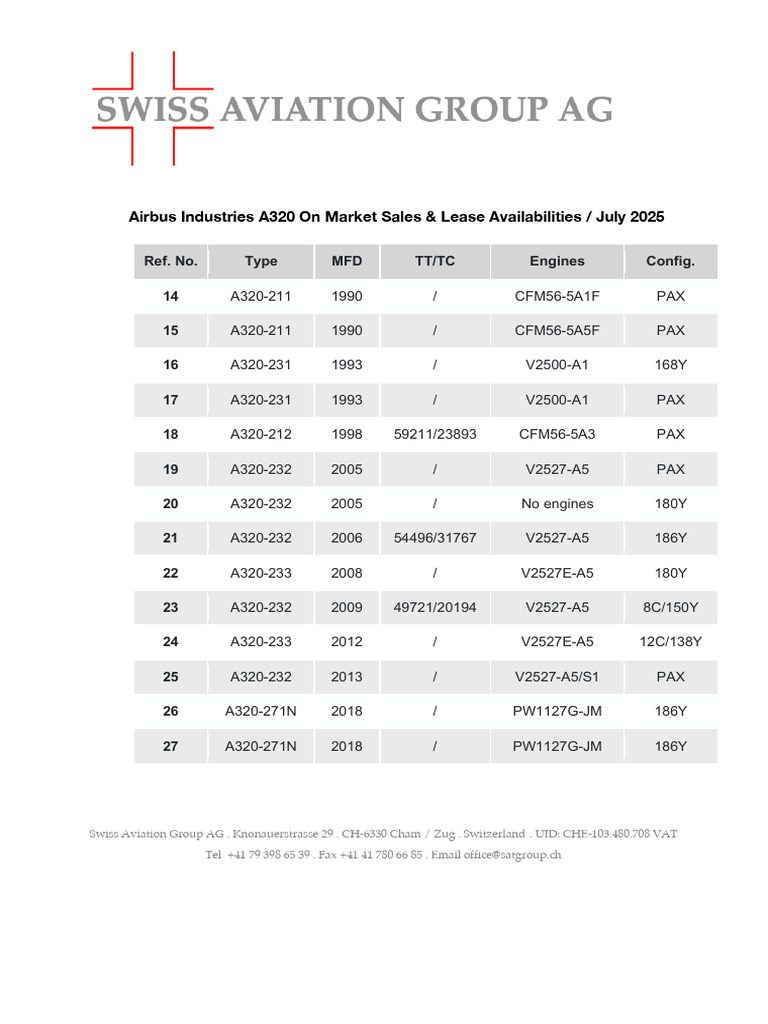 SWISS AVIATION GROUP AG

Airbus Industries A320 On Market Sales & Lease Availabilities / July 2025

| Ref. No. | Type | MFD | TT/TC | Engines | Config. |
|---|---|---|---|---|---|
| 14 | A320-211 | 1990 | / | CFM56-5A1F | PAX |
| 15 | A320-211 | 1990 | / | CFM56-5A5F | PAX |
| 16 | A320-231 | 1993 | / | V2500-A1 | 168Y |
| 17 | A320-231 | 1993 | / | V2500-A1 | PAX |
| 18 | A320-212 | 1998 | 59211/23893 | CFM56-5A3 | PAX |
| 19 | A320-232 | 2005 | / | V2527-A5 | PAX |
| 20 | A320-232 | 2005 | / | No engines | 180Y |
| 21 | A320-232 | 2006 | 54496/31767 | V2527-A5 | 186Y |
| 22 | A320-233 | 2008 | / | V2527E-A5 | 180Y |
| 23 | A320-232 | 2009 | 49721/20194 | V2527-A5 | 8C/150Y |
| 24 | A320-233 | 2012 | / | V2527E-A5 | 12C/138Y |
| 25 | A320-232 | 2013 | / | V2527-A5/S1 | PAX |
| 26 | A320-271N | 2018 | / | PW1127G-JM | 186Y |
| 27 | A320-271N | 2018 | / | PW1127G-JM | 186Y |

Swiss Aviation Group AG . Knonauerstrasse 29 . CH-6330 Cham / Zug . Switzerland . UID: CHE-103.480.708 VAT
Tel +41 79 398 65 39 . Fax +41 41 780 66 85 . Email office@satgroup.ch